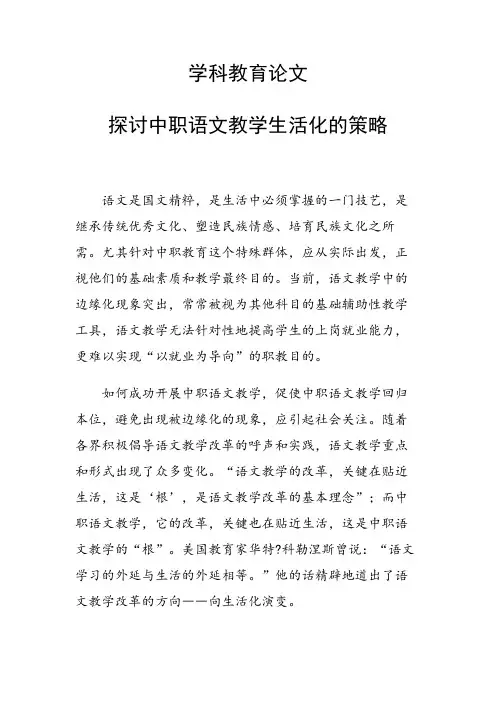 学科教育论文

探讨中职语文教学生活化的策略

语文是国文精粹，是生活中必须掌握的一门技艺，是继承传统优秀文化、塑造民族情感、培育民族文化之所需。尤其针对中职教育这个特殊群体，应从实际出发，正视他们的基础素质和教学最终目的。当前，语文教学中的边缘化现象突出，常常被视为其他科目的基础辅助性教学工具，语文教学无法针对性地提高学生的上岗就业能力，更难以实现“以就业为导向”的职教目的。

如何成功开展中职语文教学，促使中职语文教学回归本位，避免出现被边缘化的现象，应引起社会关注。随着各界积极倡导语文教学改革的呼声和实践，语文教学重点和形式出现了众多变化。“语文教学的改革，关键在贴近生活，这是‘根’，是语文教学改革的基本理念”；而中职语文教学，它的改革，关键也在贴近生活，这是中职语文教学的“根”。美国教育家华特?科勒涅斯曾说：“语文学习的外延与生活的外延相等。”他的话精辟地道出了语文教学改革的方向——向生活化演变。